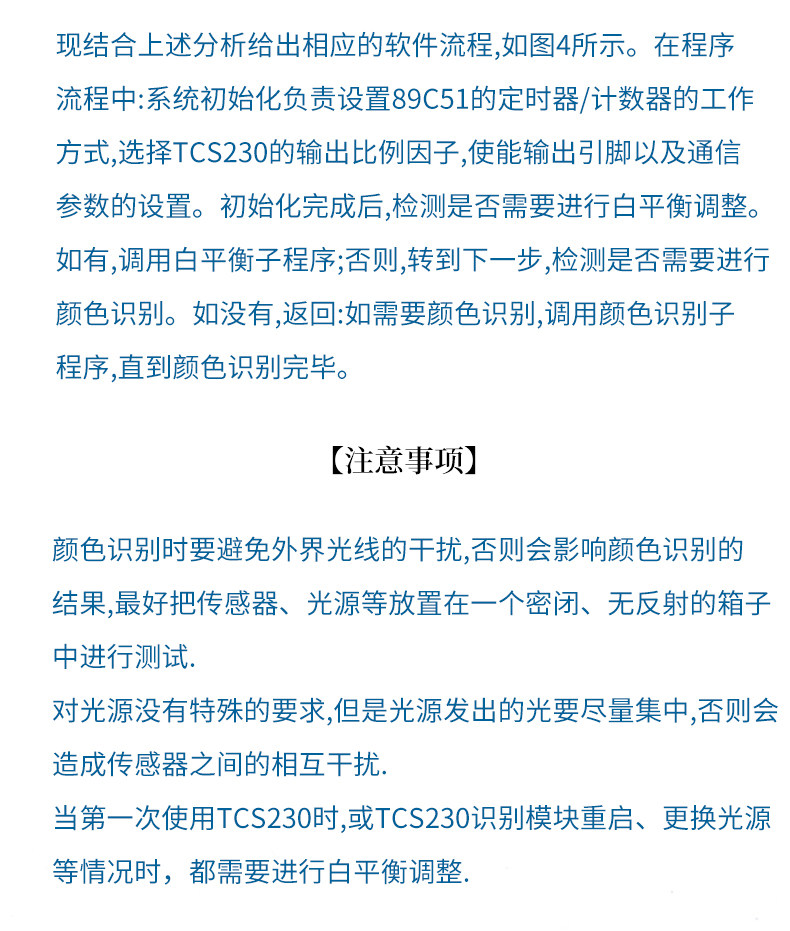 现结合上述分析给出相应的软件流程,如图4所示。在程序流程中:系统初始化负责设置89C51的定时器/计数器的工作方式,选择TCS230的输出比例因子,使能输出引脚以及通信参数的设置。初始化完成后,检测是否需要进行白平衡调整。如有,调用白平衡子程序;否则,转到下一步,检测是否需要进行颜色识别。如没有,返回:如需要颜色识别,调用颜色识别子程序,直到颜色识别完毕。

【注意事项】

颜色识别时要避免外界光线的干扰,否则会影响颜色识别的结果,最好把传感器、光源等放置在一个密闭、无反射的箱子中进行测试.
对光源没有特殊的要求,但是光源发出的光要尽量集中,否则会造成传感器之间的相互干扰.
当第一次使用TCS230时,或TCS230识别模块重启、更换光源等情况时，都需要进行白平衡调整.